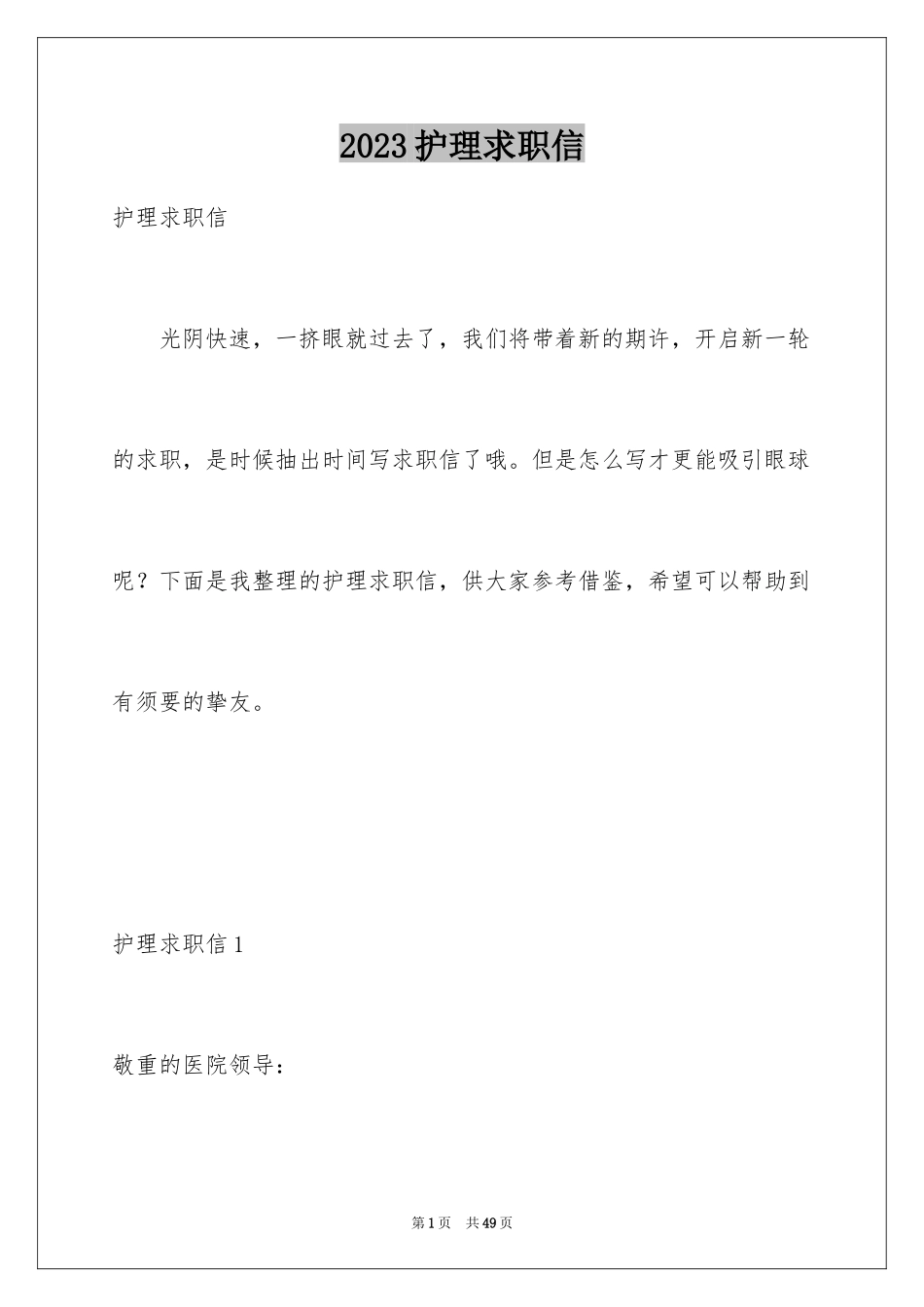 2023 护理求职信

护理求职信

光阴快速，一挤眼就过去了，我们将带着新的期许，开启新一轮的求职，是时候抽出时间写求职信了哦。但是怎么写才更能吸引眼球呢？下面是我整理的护理求职信，供大家参考借鉴，希望可以帮助到有须要的挚友。

护理求职信 1

敬重的医院领导：

第 1 页 共 49 页